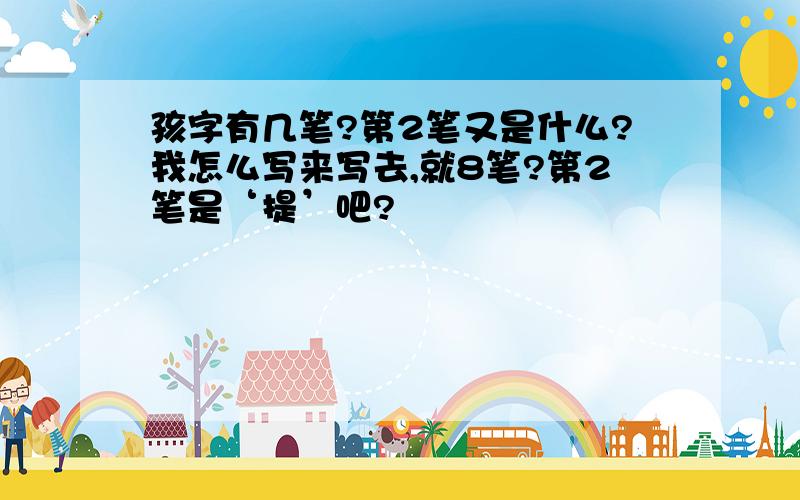 孩字有几笔?第2笔又是什么?我怎么写来写去,就8笔?第2笔是‘提’吧?